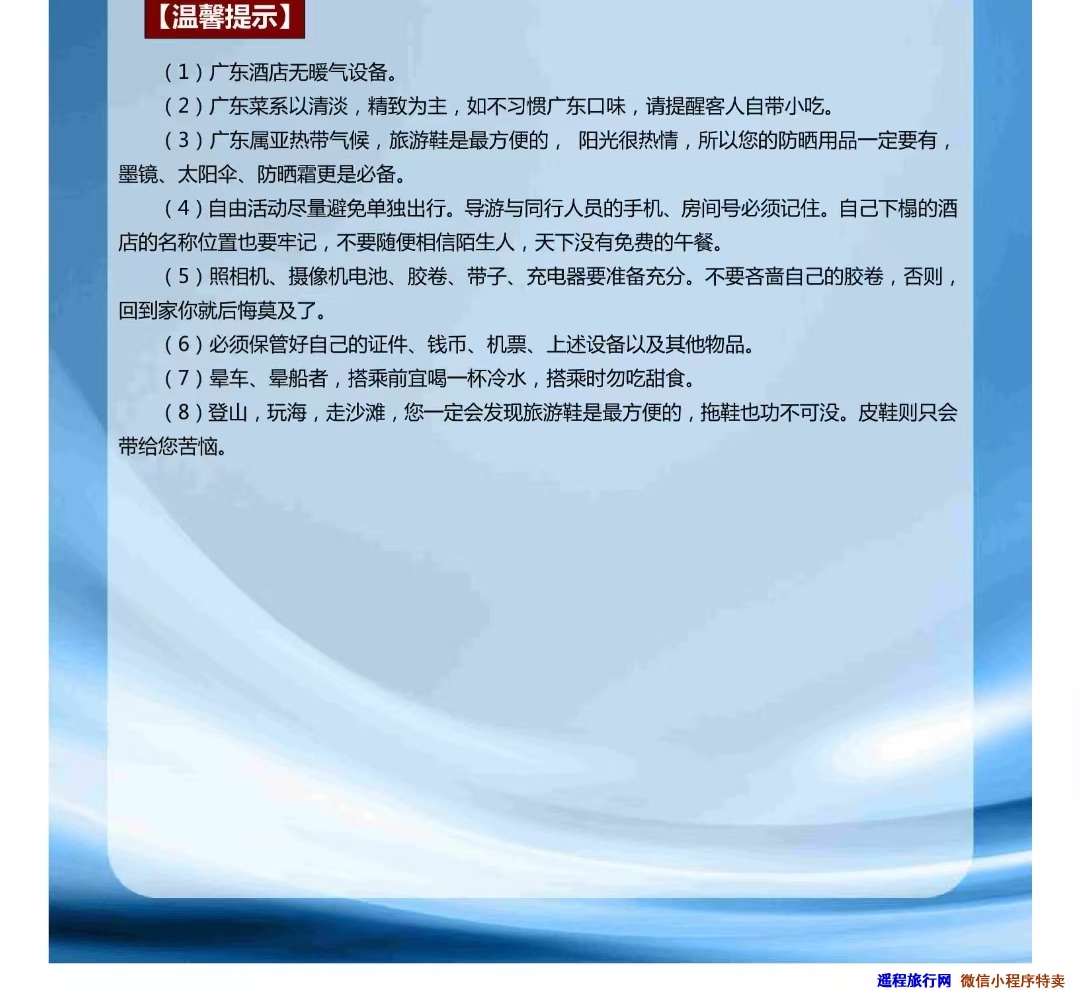 【温馨提示】

（1）广东酒店无暖气设备。

（2）广东菜系以清淡，精致为主，如不习惯广东口味，请提醒客人自带小吃。

（3）广东属亚热带气候，旅游鞋是最方便的， 阳光很热情，所以您的防晒用品一定要有，墨镜、太阳伞、防晒霜更是必备。

（4）自由活动尽量避免单独出行。导游与同行人员的手机、房间号必须记住。自己下榻的酒店的名称位置也要牢记，不要随便相信陌生人，天下没有免费的午餐。

（5）照相机、摄像机电池、胶卷、带子、充电器要准备充分。不要吝啬自己的胶卷，否则，回到家你就后悔莫及了。

（6）必须保管好自己的证件、钱币、机票、上述设备以及其他物品。

（7）晕车、晕船者，搭乘前宜喝一杯冷水，搭乘时勿吃甜食。

（8）登山，玩海，走沙滩，您一定会发现旅游鞋是最方便的，拖鞋也功不可没。皮鞋则只会带给您苦恼。

遥程旅行网 微信小程序特卖